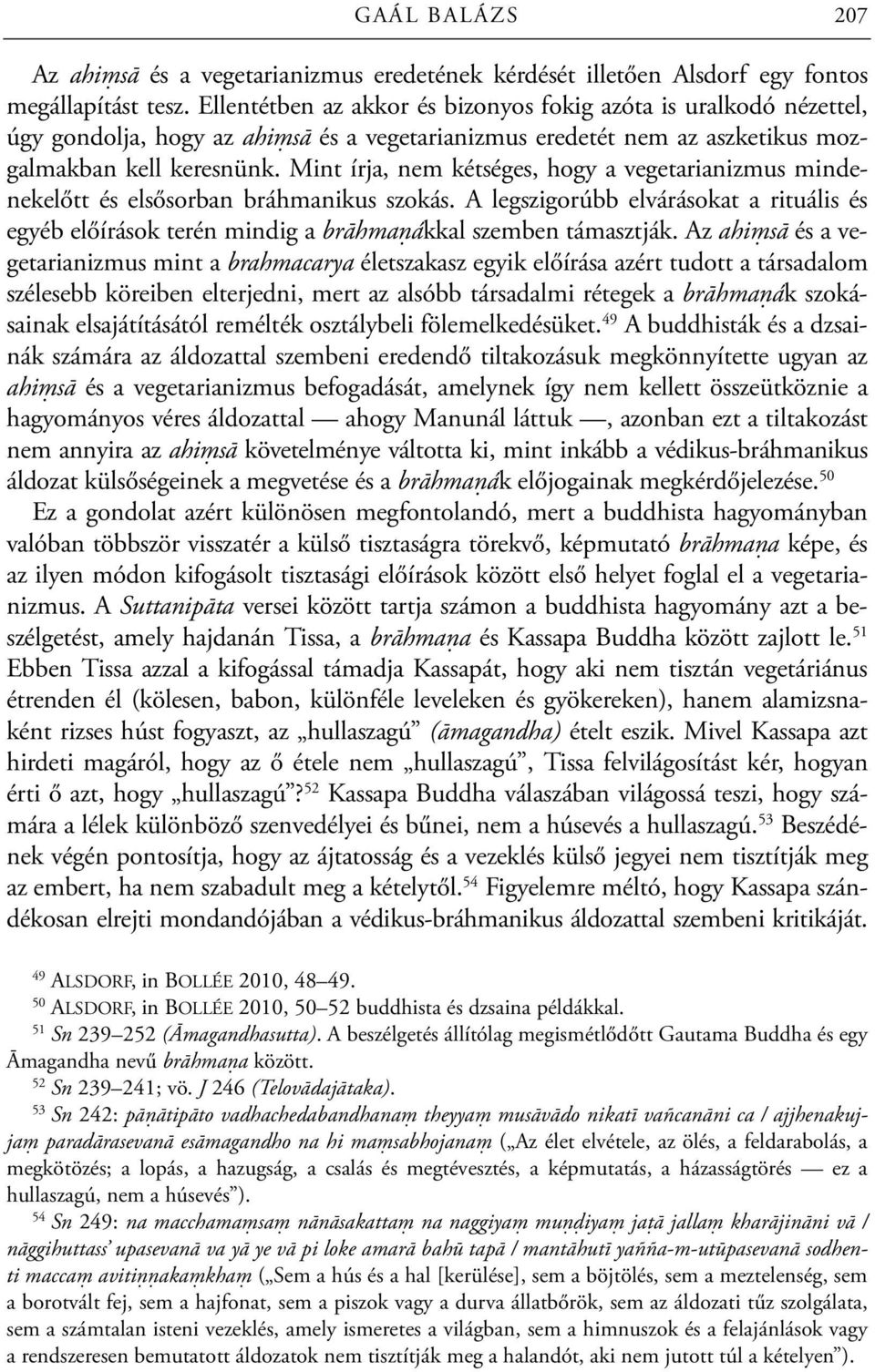 GAÁL BALÁZS 207

Az ahiṃsā és a vegetarianizmus eredetének kérdését illetően Alsdorf egy fontos megállapítást tesz. Ellentétben az akkor és bizonyos fokig azóta is uralkodó nézettel, úgy gondolja, hogy az ahiṃsā és a vegetarianizmus eredetét nem az aszketikus mozgalmakban kell keresnünk. Mint írja, nem kétséges, hogy a vegetarianizmus mindenekelőtt és elsősorban bráhmanikus szokás. A legszigorúbb elvárásokat a rituális és egyéb előírások terén mindig a brāhmaṇákkal szemben támasztják. Az ahiṃsā és a vegetarianizmus mint a brahmacarya életszakasz egyik előírása azért tudott a társadalom szélesebb köreiben elterjedni, mert az alsóbb társadalmi rétegek a brāhmaṇák szokásainak elsajátításától remélték osztálybeli fölemelkedésüket.$^{49}$ A buddhisták és a dzsainák számára az áldozattal szembeni eredendő tiltakozásuk megkönnyítette ugyan az ahiṃsā és a vegetarianizmus befogadását, amelynek így nem kellett összeütköznie a hagyományos véres áldozattal — ahogy Manunál láttuk —, azonban ezt a tiltakozást nem annyira az ahiṃsā követelménye váltotta ki, mint inkább a védikus-bráhmanikus áldozat külsőségeinek a megvetése és a brāhmaṇák előjogainak megkérdőjelezése.$^{50}$

Ez a gondolat azért különösen megfontolandó, mert a buddhista hagyományban valóban többször visszatér a külső tisztaságra törekvő, képmutató brāhmaṇa képe, és az ilyen módon kifogásolt tisztasági előírások között első helyet foglal el a vegetarianizmus. A Suttanipāta versei között tartja számon a buddhista hagyomány azt a beszélgetést, amely hajdanán Tissa, a brāhmaṇa és Kassapa Buddha között zajlott le.$^{51}$ Ebben Tissa azzal a kifogással támadja Kassapát, hogy aki nem tisztán vegetáriánus étrenden él (kölesen, babon, különféle leveleken és gyökereken), hanem alamizsnaként rizses húst fogyaszt, az „hullaszagú” (āmagandha) ételt eszik. Mivel Kassapa azt hirdeti magáról, hogy az ő étele nem „hullaszagú”, Tissa felvilágosítást kér, hogyan érti ő azt, hogy „hullaszagú”?$^{52}$ Kassapa Buddha válaszában világossá teszi, hogy számára a lélek különböző szenvedélyei és bűnei, nem a húsevés a hullaszagú.$^{53}$ Beszédének végén pontosítja, hogy az ájtatosság és a vezeklés külső jegyei nem tisztítják meg az embert, ha nem szabadult meg a kételytől.$^{54}$ Figyelemre méltó, hogy Kassapa szándékosan elrejti mondandójában a védikus-bráhmanikus áldozattal szembeni kritikáját.

$^{49}$ ALSDORF, in BOLLÉE 2010, 48–49.
$^{50}$ ALSDORF, in BOLLÉE 2010, 50–52 buddhista és dzsaina példákkal.
$^{51}$ Sn 239–252 (Āmagandhasutta). A beszélgetés állítólag megismétlődött Gautama Buddha és egy Āmagandha nevű brāhmaṇa között.
$^{52}$ Sn 239–241; vö. J 246 (Telovādajātaka).
$^{53}$ Sn 242: pāṇātipāto vadhachedabandhanaṃ theyyaṃ musāvādo nikatī vañcanāni ca / ajjhenakujjaṃ paradārasevanā esāmagandho na hi maṃsabhojanaṃ („Az élet elvétele, az ölés, a feldarabolás, a megkötözés; a lopás, a hazugság, a csalás és megtévesztés, a képmutatás, a házasságtörés — ez a hullaszagú, nem a húsevés”).
$^{54}$ Sn 249: na macchamaṃsaṃ nānāsakattaṃ na naggiyaṃ muṇḍiyaṃ jaṭā jallaṃ kharājināni vā / nāggihuttass’ upasevanā va yā ye vā pi loke amarā bahū tapā / mantāhutī yañña-m-utūpasevanā sodhenti maccaṃ avitiṇṇakaṃkhaṃ („Sem a hús és a hal [kerülése], sem a böjtölés, sem a meztelenség, sem a borotvált fej, sem a hajfonat, sem a piszok vagy a durva állatbőrök, sem az áldozati tűz szolgálata, sem a számtalan isteni vezeklés, amely ismeretes a világban, sem a himnuszok és a felajánlások vagy a rendszeresen bemutatott áldozatok nem tisztítják meg a halandót, aki nem jutott túl a kételyen”).